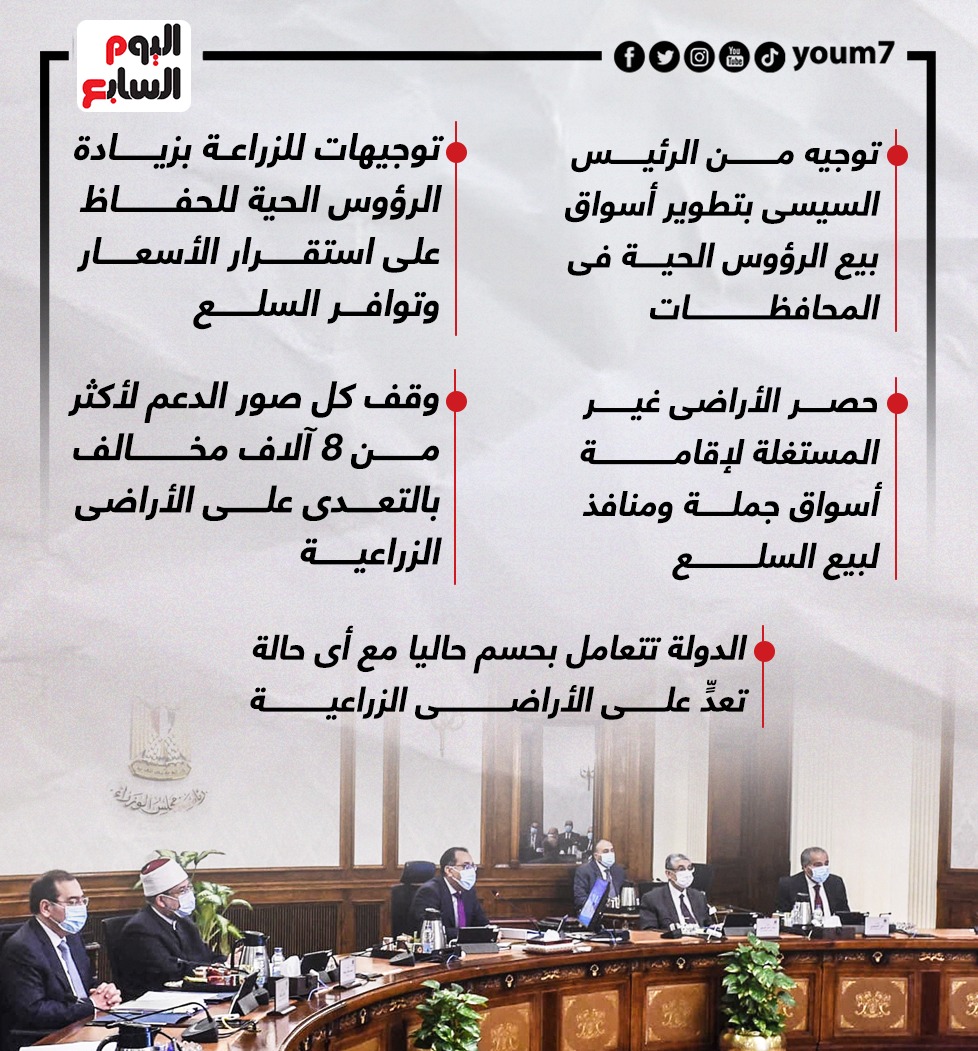 اليوم السابع

youm7

توجيه من الرئيس السيسى بتطوير أسواق بيع الرؤوس الحية فى المحافظات

توجيهات للزراعة بزيادة الرؤوس الحية للحفاظ على استقرار الأسعار وتوافر السلع

حصر الأراضى غير المستغلة لإقامة أسواق جملة ومنافذ لبيع السلع

وقف كل صور الدعم لأكثر من 8 آلاف مخالف بالتعدى على الأراضى الزراعية

الدولة تتعامل بحسم حاليا مع أى حالة تعدٍّ على الأراضى الزراعية

رئاسة مجلس الوزراء